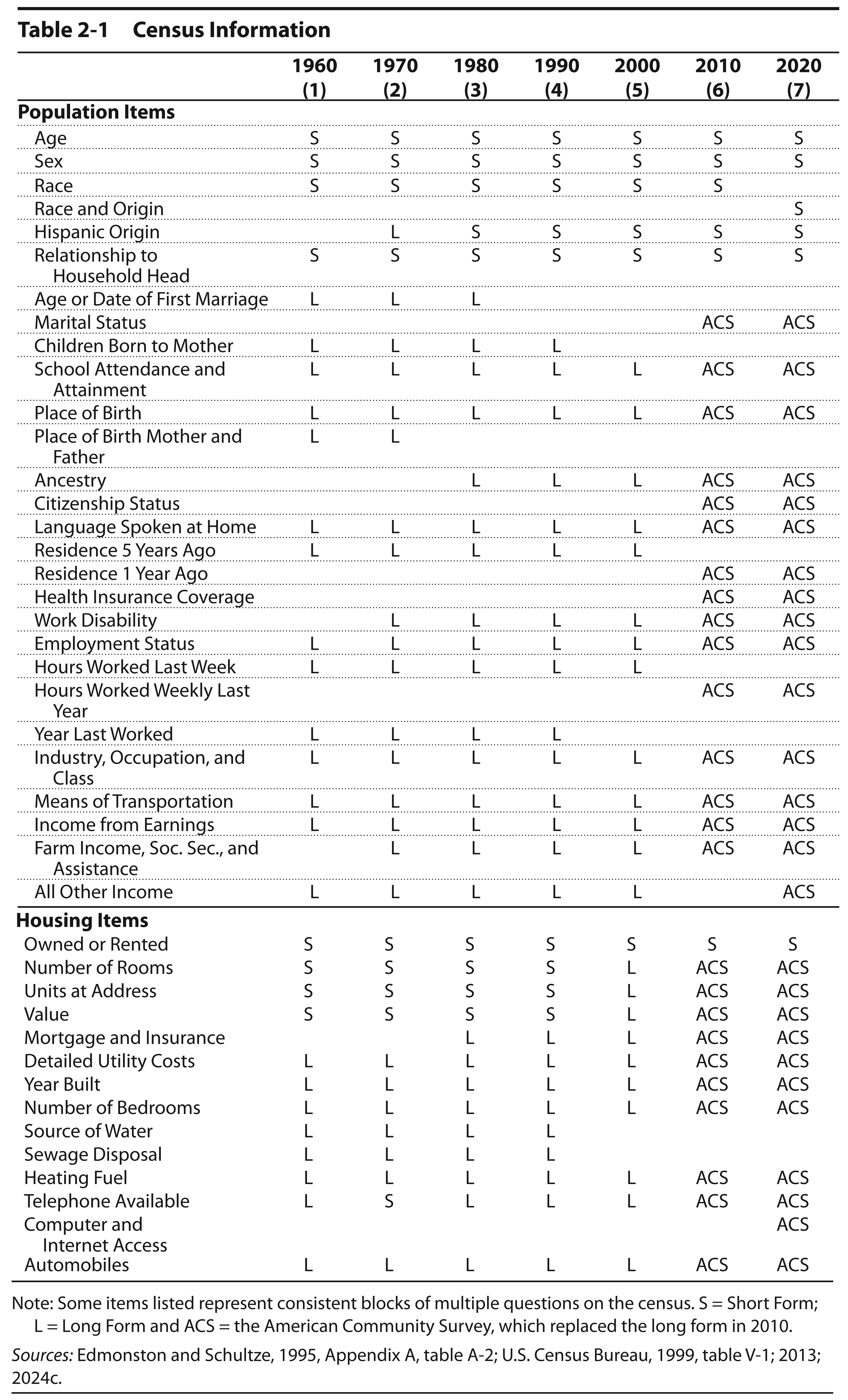 Table 2-1 Census Information

| | 1960 (1) | 1970 (2) | 1980 (3) | 1990 (4) | 2000 (5) | 2010 (6) | 2020 (7) |
|---|---|---|---|---|---|---|---|
| **Population Items** | | | | | | | |
| Age | S | S | S | S | S | S | S |
| Sex | S | S | S | S | S | S | S |
| Race | S | S | S | S | S | S | |
| Race and Origin | | | | | | | S |
| Hispanic Origin | | L | S | S | S | S | S |
| Relationship to Household Head | S | S | S | S | S | S | S |
| Age or Date of First Marriage | L | L | L | | | | |
| Marital Status | | | | | | ACS | ACS |
| Children Born to Mother | L | L | L | L | | | |
| School Attendance and Attainment | L | L | L | L | L | ACS | ACS |
| Place of Birth | L | L | L | L | L | ACS | ACS |
| Place of Birth Mother and Father | L | L | | | | | |
| Ancestry | | | L | L | L | ACS | ACS |
| Citizenship Status | | | | | | ACS | ACS |
| Language Spoken at Home | L | L | L | L | L | ACS | ACS |
| Residence 5 Years Ago | L | L | L | L | L | | |
| Residence 1 Year Ago | | | | | | ACS | ACS |
| Health Insurance Coverage | | | | | | ACS | ACS |
| Work Disability | | L | L | L | L | ACS | ACS |
| Employment Status | L | L | L | L | L | ACS | ACS |
| Hours Worked Last Week | L | L | L | L | L | | |
| Hours Worked Weekly Last Year | | | | | | ACS | ACS |
| Year Last Worked | L | L | L | L | | | |
| Industry, Occupation, and Class | L | L | L | L | L | ACS | ACS |
| Means of Transportation | L | L | L | L | L | ACS | ACS |
| Income from Earnings | L | L | L | L | L | ACS | ACS |
| Farm Income, Soc. Sec., and Assistance | | L | L | L | L | ACS | ACS |
| All Other Income | L | L | L | L | L | | ACS |
| **Housing Items** | | | | | | | |
| Owned or Rented | S | S | S | S | S | S | S |
| Number of Rooms | S | S | S | S | L | ACS | ACS |
| Units at Address | S | S | S | S | L | ACS | ACS |
| Value | S | S | S | S | L | ACS | ACS |
| Mortgage and Insurance | | | L | L | L | ACS | ACS |
| Detailed Utility Costs | L | L | L | L | L | ACS | ACS |
| Year Built | L | L | L | L | L | ACS | ACS |
| Number of Bedrooms | L | L | L | L | L | ACS | ACS |
| Source of Water | L | L | L | L | | | |
| Sewage Disposal | L | L | L | L | | | |
| Heating Fuel | L | L | L | L | L | ACS | ACS |
| Telephone Available | L | S | L | L | L | ACS | ACS |
| Computer and Internet Access | | | | | | | ACS |
| Automobiles | L | L | L | L | L | ACS | ACS |

Note: Some items listed represent consistent blocks of multiple questions on the census. S = Short Form; L = Long Form and ACS = the American Community Survey, which replaced the long form in 2010.

Sources: Edmonston and Schultze, 1995, Appendix A, table A-2; U.S. Census Bureau, 1999, table V-1; 2013; 2024c.